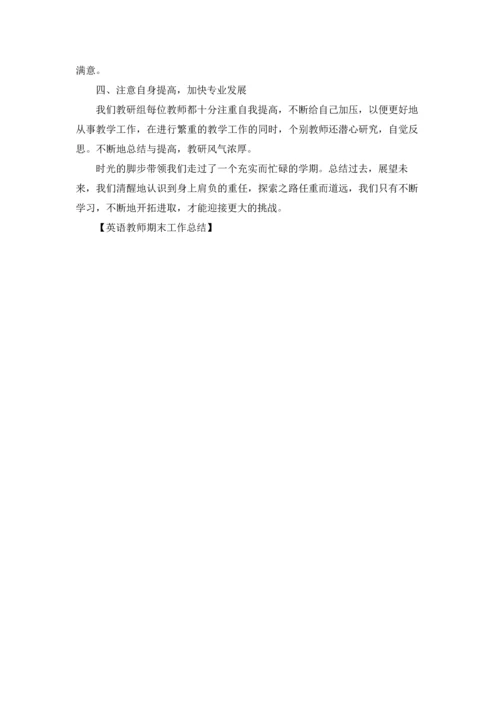 满意。

四、注意自身提高，加快专业发展

我们教研组每位教师都十分注重自我提高，不断给自己加压，以便更好地从事教学工作，在进行繁重的教学工作的同时，个别教师还潜心研究，自觉反思。不断地总结与提高，教研风气浓厚。

时光的脚步带领我们走过了一个充实而忙碌的学期。总结过去，展望未来，我们清醒地认识到身上肩负的重任，探索之路任重而道远，我们只有不断学习，不断地开拓进取，才能迎接更大的挑战。

【英语教师期末工作总结】